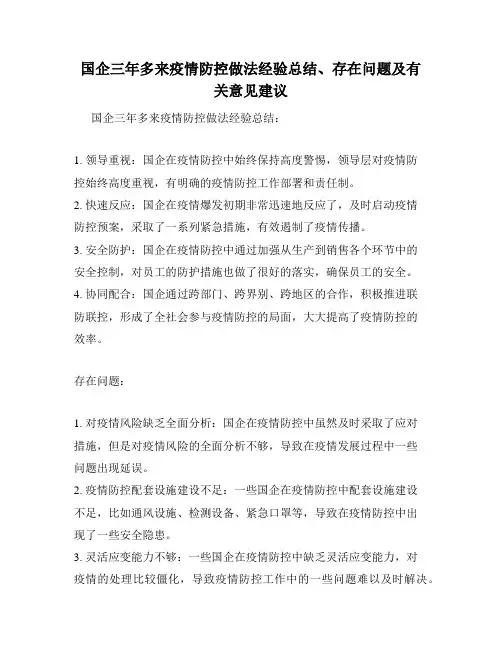 国企三年多来疫情防控做法经验总结、存在问题及有关意见建议

国企三年多来疫情防控做法经验总结：

1. 领导重视：国企在疫情防控中始终保持高度警惕，领导层对疫情防控始终高度重视，有明确的疫情防控工作部署和责任制。
2. 快速反应：国企在疫情爆发初期非常迅速地反应了，及时启动疫情防控预案，采取了一系列紧急措施，有效遏制了疫情传播。
3. 安全防护：国企在疫情防控中通过加强从生产到销售各个环节中的安全控制，对员工的防护措施也做了很好的落实，确保员工的安全。
4. 协同配合：国企通过跨部门、跨界别、跨地区的合作，积极推进联防联控，形成了全社会参与疫情防控的局面，大大提高了疫情防控的效率。

存在问题：

1. 对疫情风险缺乏全面分析：国企在疫情防控中虽然及时采取了应对措施，但是对疫情风险的全面分析不够，导致在疫情发展过程中一些问题出现延误。
2. 疫情防控配套设施建设不足：一些国企在疫情防控中配套设施建设不足，比如通风设施、检测设备、紧急口罩等，导致在疫情防控中出现了一些安全隐患。
3. 灵活应变能力不够：一些国企在疫情防控中缺乏灵活应变能力，对疫情的处理比较僵化，导致疫情防控工作中的一些问题难以及时解决。